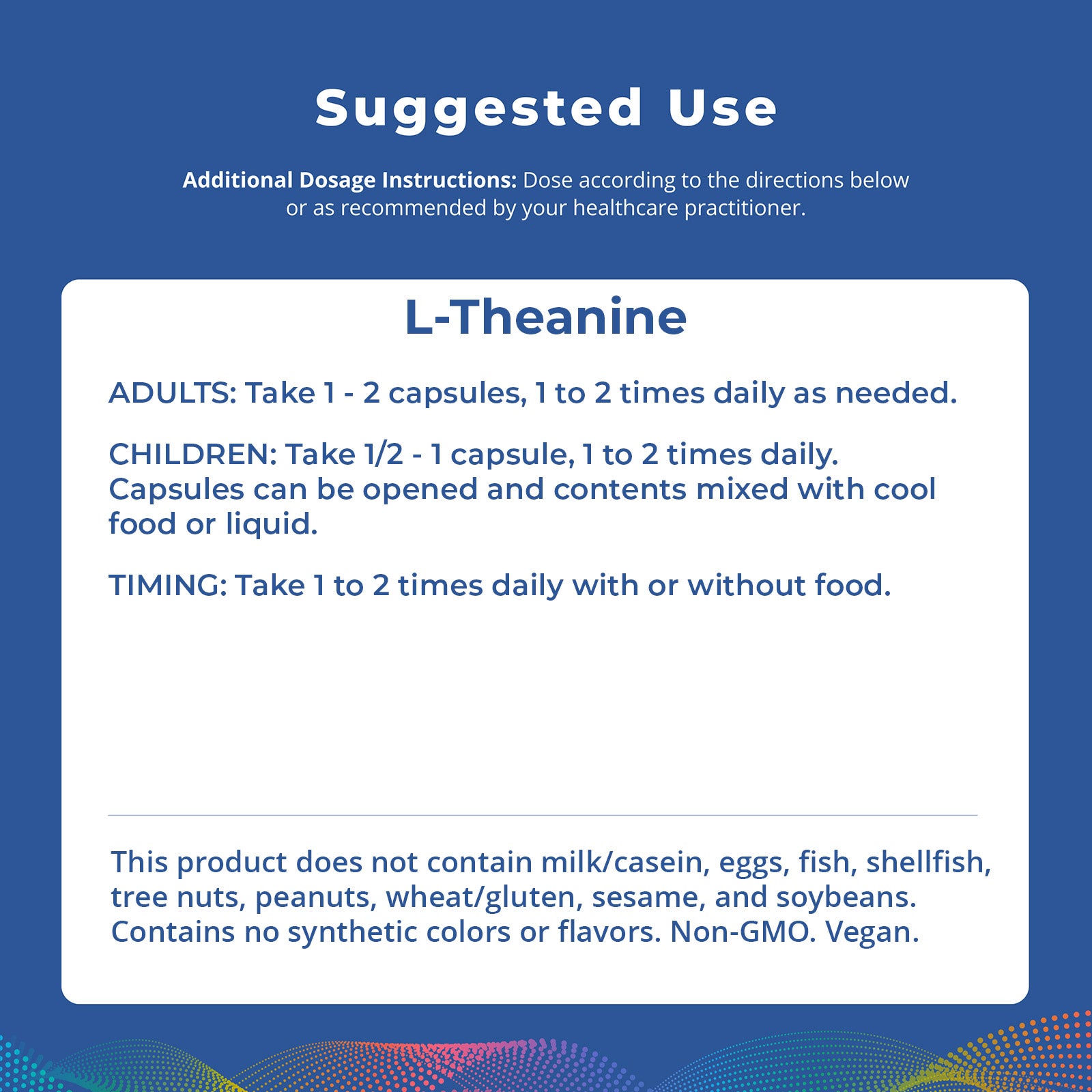 Suggested Use

Additional Dosage Instructions: Dose according to the directions below or as recommended by your healthcare practitioner.

L-Theanine

ADULTS: Take 1 - 2 capsules, 1 to 2 times daily as needed.

CHILDREN: Take 1/2 - 1 capsule, 1 to 2 times daily. Capsules can be opened and contents mixed with cool food or liquid.

TIMING: Take 1 to 2 times daily with or without food.

This product does not contain milk/casein, eggs, fish, shellfish, tree nuts, peanuts, wheat/gluten, sesame, and soybeans. Contains no synthetic colors or flavors. Non-GMO. Vegan.